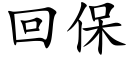 回保